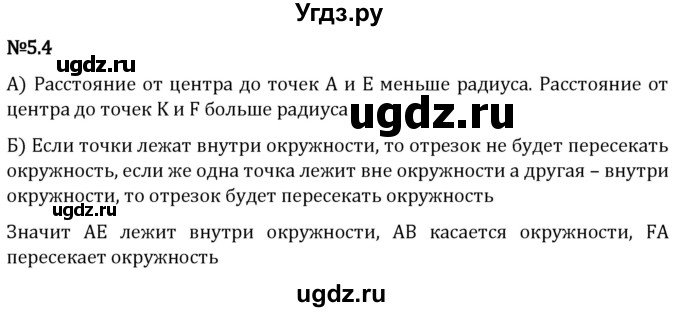 Угдз.ру

№5.4

ugdz.ru

А) Расстояние от центра до точек А и Е меньше радиуса. Расстояние от центра до точек К и F больше радиуса ugdz.ru

Б) Если точки лежат внутри окружности, то отрезок не будет пересекать окружность, если же одна точка лежит вне окружности а другая – внутри окружности, то отрезок будет пересекать окружность

ugdz.ru

Значит АЕ лежит внутри окружности, АВ касается окружности, FA пересекает окружность

ugdz.ru